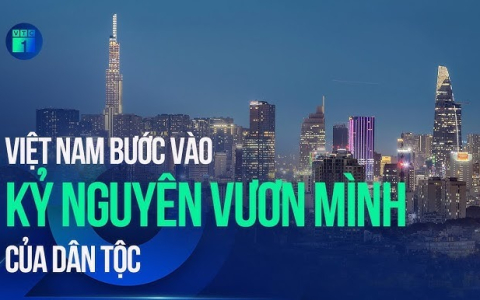 VTC 1

VIỆT NAM BƯỚC VÀO
KỶ NGUYÊN VƯƠN MÌNH
CỦA DÂN TỘC